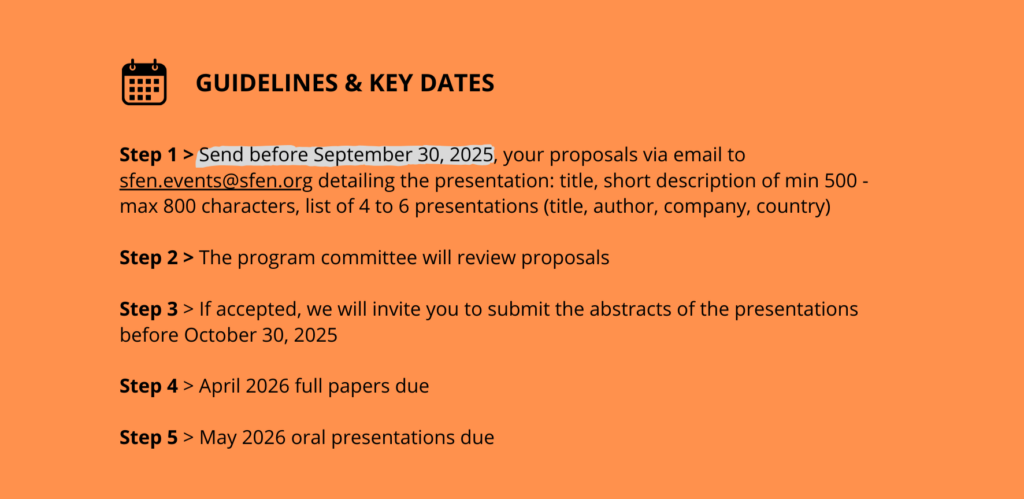 GUIDELINES & KEY DATES

Step 1 > Send before September 30, 2025, your proposals via email to sfen.events@sfen.org detailing the presentation: title, short description of min 500 - max 800 characters, list of 4 to 6 presentations (title, author, company, country)

Step 2 > The program committee will review proposals

Step 3 > If accepted, we will invite you to submit the abstracts of the presentations before October 30, 2025

Step 4 > April 2026 full papers due

Step 5 > May 2026 oral presentations due